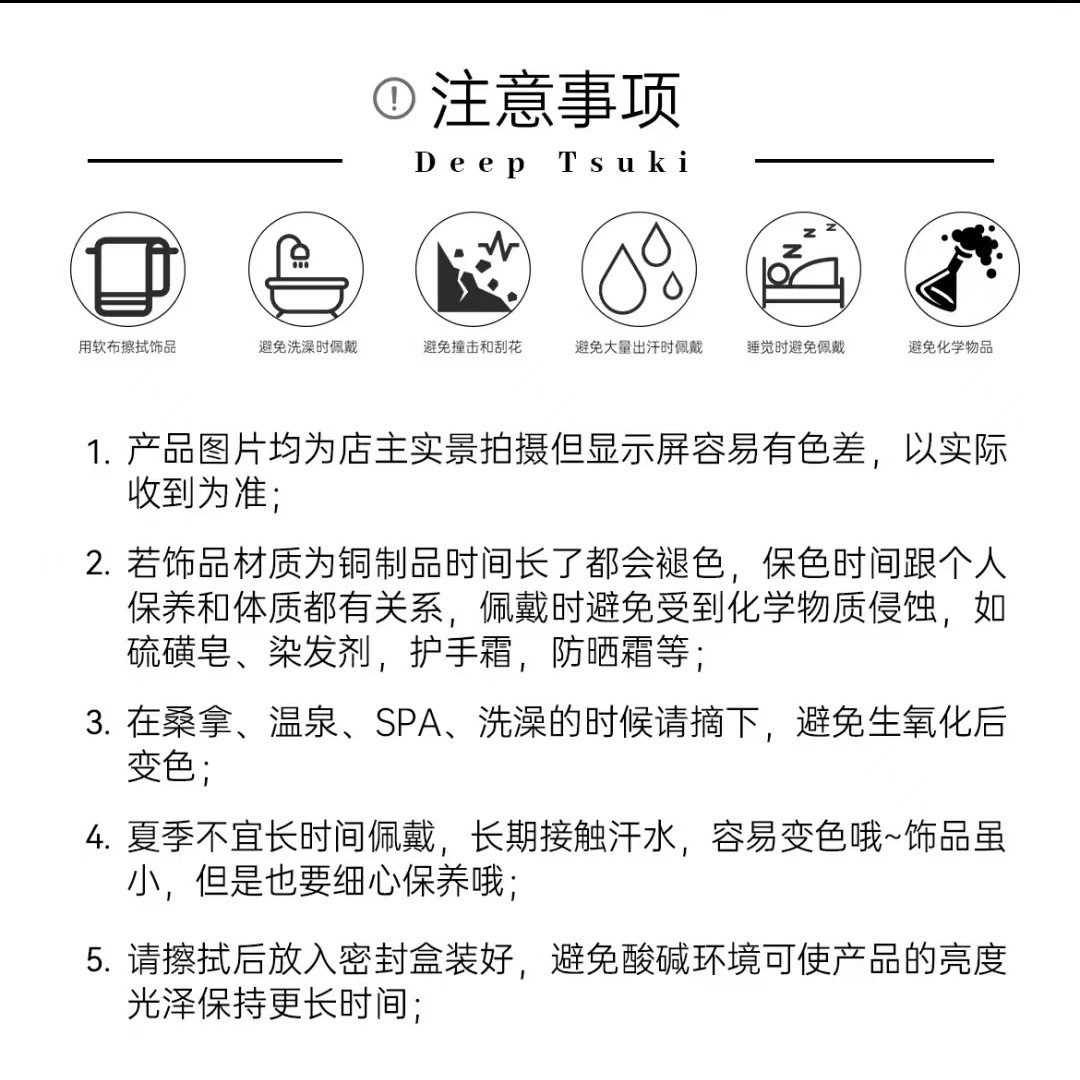 注意事项

Deep Tsuki

用软布擦拭饰品

避免洗澡时佩戴

避免撞击和刮花

避免大量出汗时佩戴

睡觉时避免佩戴

避免化学物品

1. 产品图片均为店主实景拍摄但显示屏容易有色差，以实际收到为准；

2. 若饰品材质为铜制品时间长了都会褪色，保色时间跟个人保养和体质都有关系，佩戴时避免受到化学物质侵蚀，如硫磺皂、染发剂，护手霜，防晒霜等；

3. 在桑拿、温泉、SPA、洗澡的时候请摘下，避免生氧化后变色；

4. 夏季不宜长时间佩戴，长期接触汗水，容易变色哦~饰品虽小，但是也要细心保养哦；

5. 请擦拭后放入密封盒装好，避免酸碱环境可使产品的亮度光泽保持更长时间；